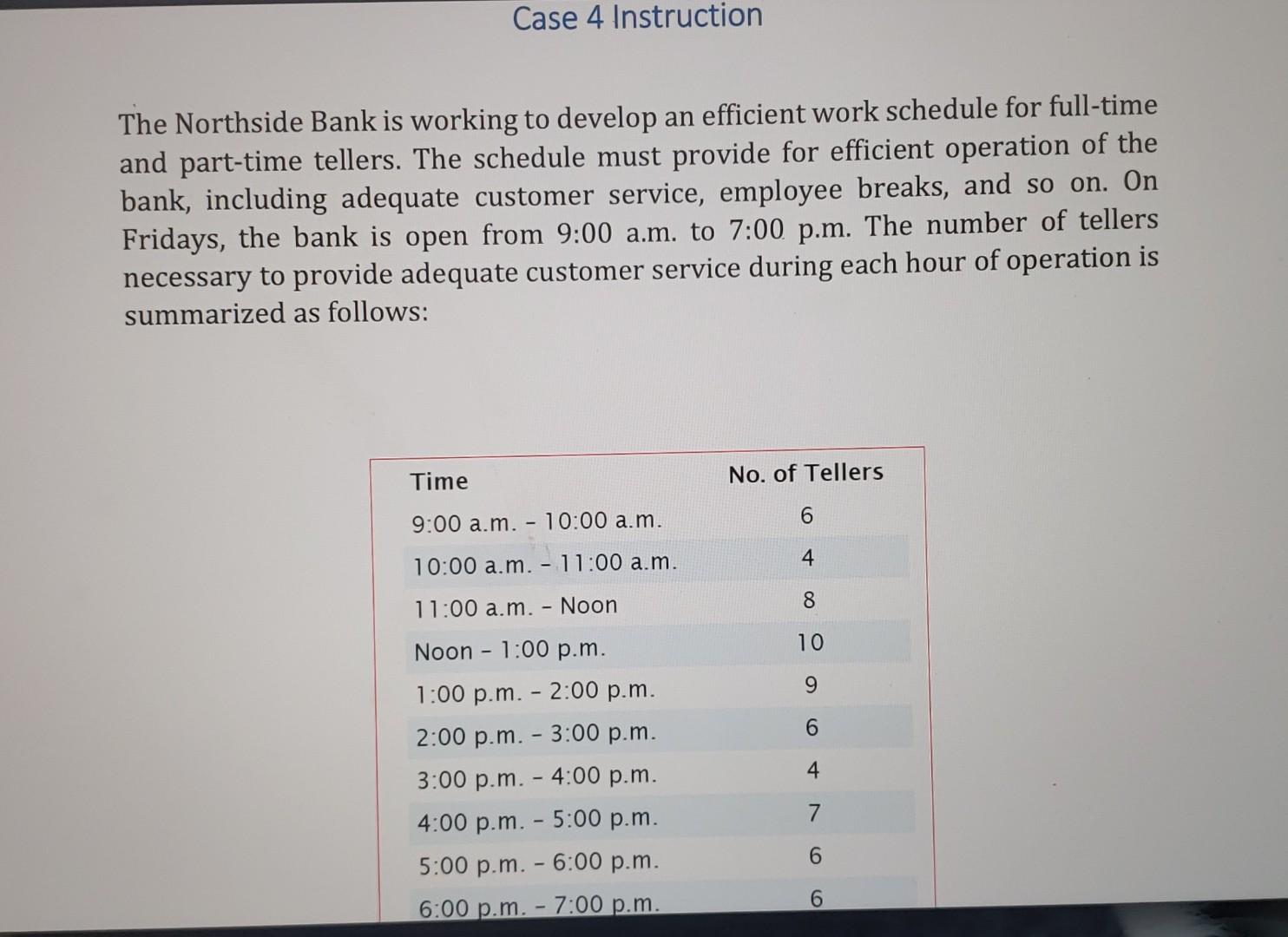 Case 4 Instruction

The Northside Bank is working to develop an efficient work schedule for full-time and part-time tellers. The schedule must provide for efficient operation of the bank, including adequate customer service, employee breaks, and so on. On Fridays, the bank is open from 9:00 a.m. to 7:00 p.m. The number of tellers necessary to provide adequate customer service during each hour of operation is summarized as follows:

| Time | No. of Tellers |
|---|---|
| 9:00 a.m. - 10:00 a.m. | 6 |
| 10:00 a.m. - 11:00 a.m. | 4 |
| 11:00 a.m. - Noon | 8 |
| Noon - 1:00 p.m. | 10 |
| 1:00 p.m. - 2:00 p.m. | 9 |
| 2:00 p.m. - 3:00 p.m. | 6 |
| 3:00 p.m. - 4:00 p.m. | 4 |
| 4:00 p.m. - 5:00 p.m. | 7 |
| 5:00 p.m. - 6:00 p.m. | 6 |
| 6:00 p.m. - 7:00 p.m. | 6 |